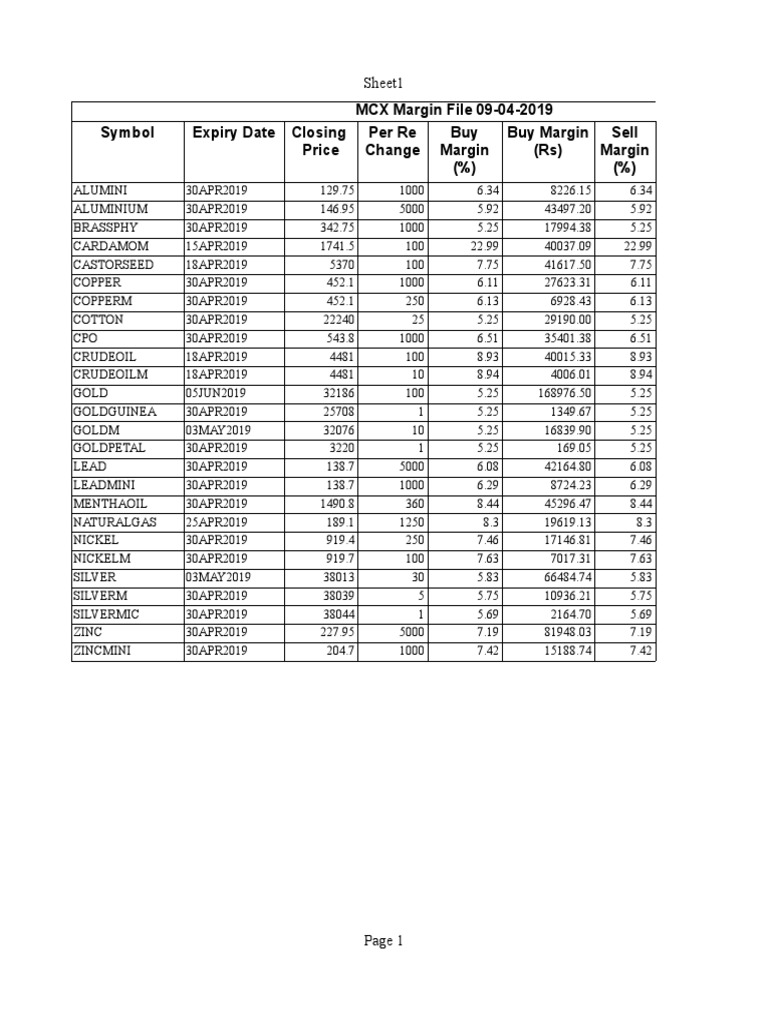 Sheet1

MCX Margin File 09-04-2019

| Symbol | Expiry Date | Closing Price | Per Re Change | Buy Margin (%) | Buy Margin (Rs) | Sell Margin (%) |
|---|---|---|---|---|---|---|
| ALUMINI | 30APR2019 | 129.75 | 1000 | 6.34 | 8226.15 | 6.34 |
| ALUMINIUM | 30APR2019 | 146.95 | 5000 | 5.92 | 43497.20 | 5.92 |
| BRASSPHY | 30APR2019 | 342.75 | 1000 | 5.25 | 17994.38 | 5.25 |
| CARDAMOM | 15APR2019 | 1741.5 | 100 | 22.99 | 40037.09 | 22.99 |
| CASTORSEED | 18APR2019 | 5370 | 100 | 7.75 | 41617.50 | 7.75 |
| COPPER | 30APR2019 | 452.1 | 1000 | 6.11 | 27623.31 | 6.11 |
| COPPERM | 30APR2019 | 452.1 | 250 | 6.13 | 6928.43 | 6.13 |
| COTTON | 30APR2019 | 22240 | 25 | 5.25 | 29190.00 | 5.25 |
| CPO | 30APR2019 | 543.8 | 1000 | 6.51 | 35401.38 | 6.51 |
| CRUDEOIL | 18APR2019 | 4481 | 100 | 8.93 | 40015.33 | 8.93 |
| CRUDEOILM | 18APR2019 | 4481 | 10 | 8.94 | 4006.01 | 8.94 |
| GOLD | 05JUN2019 | 32186 | 100 | 5.25 | 168976.50 | 5.25 |
| GOLDGUINEA | 30APR2019 | 25708 | 1 | 5.25 | 1349.67 | 5.25 |
| GOLDM | 03MAY2019 | 32076 | 10 | 5.25 | 16839.90 | 5.25 |
| GOLDPETAL | 30APR2019 | 3220 | 1 | 5.25 | 169.05 | 5.25 |
| LEAD | 30APR2019 | 138.7 | 5000 | 6.08 | 42164.80 | 6.08 |
| LEADMINI | 30APR2019 | 138.7 | 1000 | 6.29 | 8724.23 | 6.29 |
| MENTHAOIL | 30APR2019 | 1490.8 | 360 | 8.44 | 45296.47 | 8.44 |
| NATURALGAS | 25APR2019 | 189.1 | 1250 | 8.3 | 19619.13 | 8.3 |
| NICKEL | 30APR2019 | 919.4 | 250 | 7.46 | 17146.81 | 7.46 |
| NICKELM | 30APR2019 | 919.7 | 100 | 7.63 | 7017.31 | 7.63 |
| SILVER | 03MAY2019 | 38013 | 30 | 5.83 | 66484.74 | 5.83 |
| SILVERM | 30APR2019 | 38039 | 5 | 5.75 | 10936.21 | 5.75 |
| SILVERMIC | 30APR2019 | 38044 | 1 | 5.69 | 2164.70 | 5.69 |
| ZINC | 30APR2019 | 227.95 | 5000 | 7.19 | 81948.03 | 7.19 |
| ZINCMINI | 30APR2019 | 204.7 | 1000 | 7.42 | 15188.74 | 7.42 |

Page 1